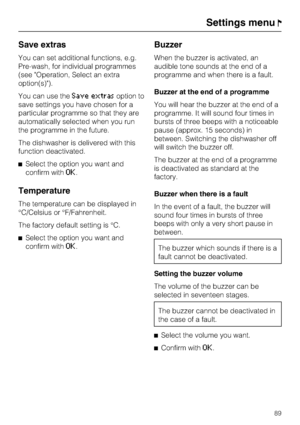 Settings menu

Save extras

You can set additional functions, e.g. Pre-wash, for individual programmes (see "Operation, Select an extra option(s)").

You can use the Save extras option to save settings you have chosen for a particular programme so that they are automatically selected when you run the programme in the future.

The dishwasher is delivered with this function deactivated.

■ Select the option you want and confirm with OK.

Temperature

The temperature can be displayed in °C/Celsius or °F/Fahrenheit.

The factory default setting is °C.

■ Select the option you want and confirm with OK.

Buzzer

When the buzzer is activated, an audible tone sounds at the end of a programme and when there is a fault.

Buzzer at the end of a programme

You will hear the buzzer at the end of a programme. It will sound four times in bursts of three beeps with a noticeable pause (approx. 15 seconds) in between. Switching the dishwasher off will switch the buzzer off.

The buzzer at the end of a programme is deactivated as standard at the factory.

Buzzer when there is a fault

In the event of a fault, the buzzer will sound four times in bursts of three beeps with only a very short pause in between.

The buzzer which sounds if there is a fault cannot be deactivated.

Setting the buzzer volume

The volume of the buzzer can be selected in seventeen stages.

The buzzer cannot be deactivated in the case of a fault.

■ Select the volume you want.

■ Confirm with OK.

89